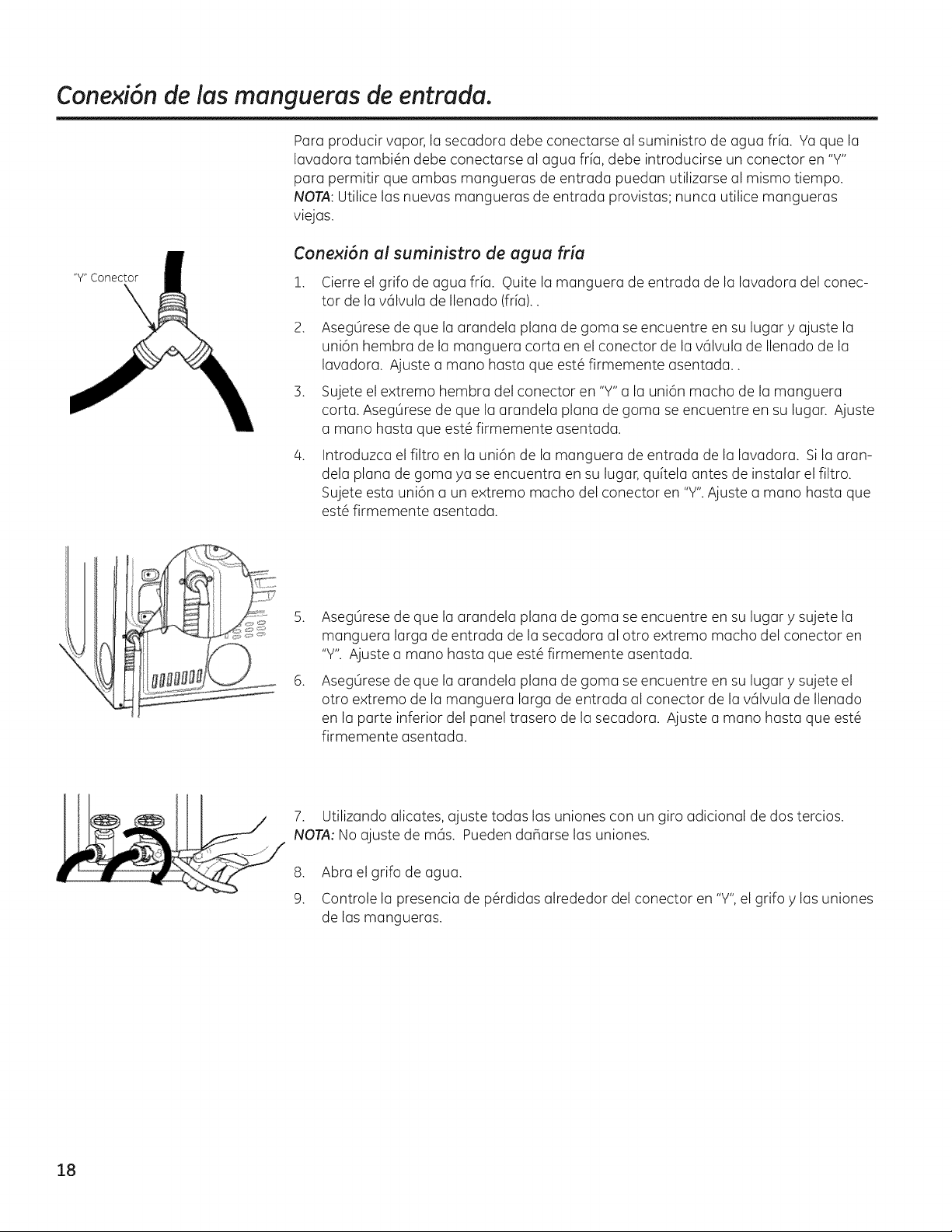 Conexión de las mangueras de entrada.

Para producir vapor, la secadora debe conectarse al suministro de agua fría. Ya que la lavadora también debe conectarse al agua fría, debe introducirse un conector en "Y" para permitir que ambas mangueras de entrada puedan utilizarse al mismo tiempo. NOTA: Utilice las nuevas mangueras de entrada provistas; nunca utilice mangueras viejas.

"Y" Conector

Conexión al suministro de agua fría

1. Cierre el grifo de agua fría. Quite la manguera de entrada de la lavadora del conector de la válvula de llenado (fría). .

2. Asegúrese de que la arandela plana de goma se encuentre en su lugar y ajuste la unión hembra de la manguera corta en el conector de la válvula de llenado de la lavadora. Ajuste a mano hasta que esté firmemente asentada. .

3. Sujete el extremo hembra del conector en "Y" a la unión macho de la manguera corta. Asegúrese de que la arandela plana de goma se encuentre en su lugar. Ajuste a mano hasta que esté firmemente asentada.

4. Introduzca el filtro en la unión de la manguera de entrada de la lavadora. Si la arandela plana de goma ya se encuentra en su lugar, quítela antes de instalar el filtro. Sujete esta unión a un extremo macho del conector en "Y". Ajuste a mano hasta que esté firmemente asentada.

5. Asegúrese de que la arandela plana de goma se encuentre en su lugar y sujete la manguera larga de entrada de la secadora al otro extremo macho del conector en "Y". Ajuste a mano hasta que esté firmemente asentada.

6. Asegúrese de que la arandela plana de goma se encuentre en su lugar y sujete el otro extremo de la manguera larga de entrada al conector de la válvula de llenado en la parte inferior del panel trasero de la secadora. Ajuste a mano hasta que esté firmemente asentada.

7. Utilizando alicates, ajuste todas las uniones con un giro adicional de dos tercios.
NOTA: No ajuste de más. Pueden dañarse las uniones.

8. Abra el grifo de agua.

9. Controle la presencia de pérdidas alrededor del conector en "Y", el grifo y las uniones de las mangueras.

18